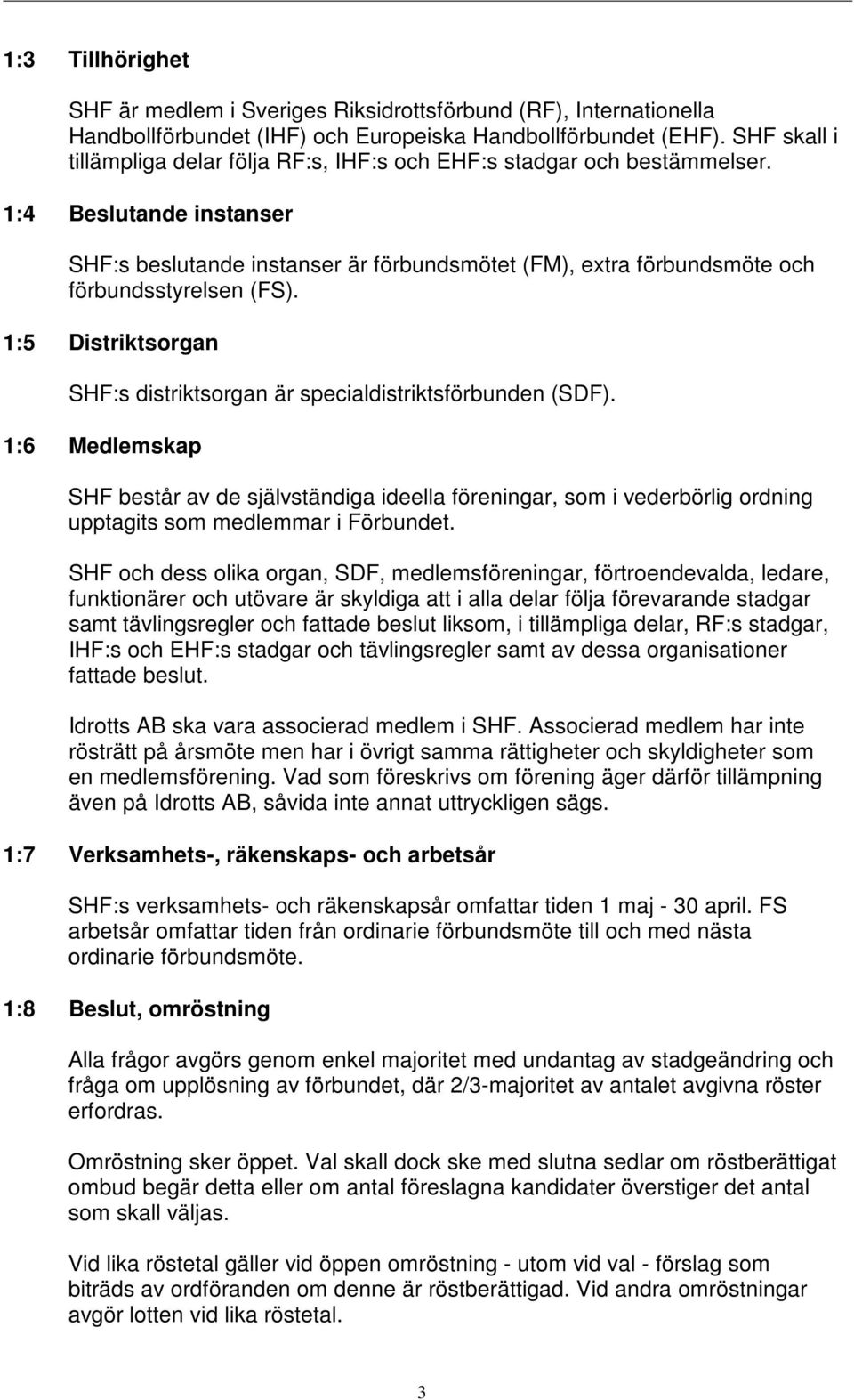 1:3 Tillhörighet

SHF är medlem i Sveriges Riksidrottsförbund (RF), Internationella Handbollförbundet (IHF) och Europeiska Handbollförbundet (EHF). SHF skall i tillämpliga delar följa RF:s, IHF:s och EHF:s stadgar och bestämmelser.

1:4 Beslutande instanser

SHF:s beslutande instanser är förbundsmötet (FM), extra förbundsmöte och förbundsstyrelsen (FS).

1:5 Distriktsorgan

SHF:s distriktsorgan är specialdistriktsförbunden (SDF).

1:6 Medlemskap

SHF består av de självständiga ideella föreningar, som i vederbörlig ordning upptagits som medlemmar i Förbundet.

SHF och dess olika organ, SDF, medlemsföreningar, förtroendevalda, ledare, funktionärer och utövare är skyldiga att i alla delar följa förevarande stadgar samt tävlingsregler och fattade beslut liksom, i tillämpliga delar, RF:s stadgar, IHF:s och EHF:s stadgar och tävlingsregler samt av dessa organisationer fattade beslut.

Idrotts AB ska vara associerad medlem i SHF. Associerad medlem har inte rösträtt på årsmöte men har i övrigt samma rättigheter och skyldigheter som en medlemsförening. Vad som föreskrivs om förening äger därför tillämpning även på Idrotts AB, såvida inte annat uttryckligen sägs.

1:7 Verksamhets-, räkenskaps- och arbetsår

SHF:s verksamhets- och räkenskapsår omfattar tiden 1 maj - 30 april. FS arbetsår omfattar tiden från ordinarie förbundsmöte till och med nästa ordinarie förbundsmöte.

1:8 Beslut, omröstning

Alla frågor avgörs genom enkel majoritet med undantag av stadgeändring och fråga om upplösning av förbundet, där 2/3-majoritet av antalet avgivna röster erfordras.

Omröstning sker öppet. Val skall dock ske med slutna sedlar om röstberättigat ombud begär detta eller om antal föreslagna kandidater överstiger det antal som skall väljas.

Vid lika röstetal gäller vid öppen omröstning - utom vid val - förslag som biträds av ordföranden om denne är röstberättigad. Vid andra omröstningar avgör lotten vid lika röstetal.

3